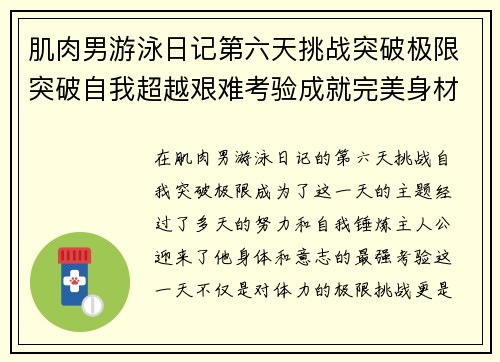 肌肉男游泳日记第六天挑战突破极限突破自我超越艰难考验成就完美身材

在肌肉男游泳日记的第六天挑战自我突破极限成为了这一天的主题经过了多天的努力和自我锤炼主人公迎来了他身体和意志的最强考验这一天不仅是对体力的极限挑战更是